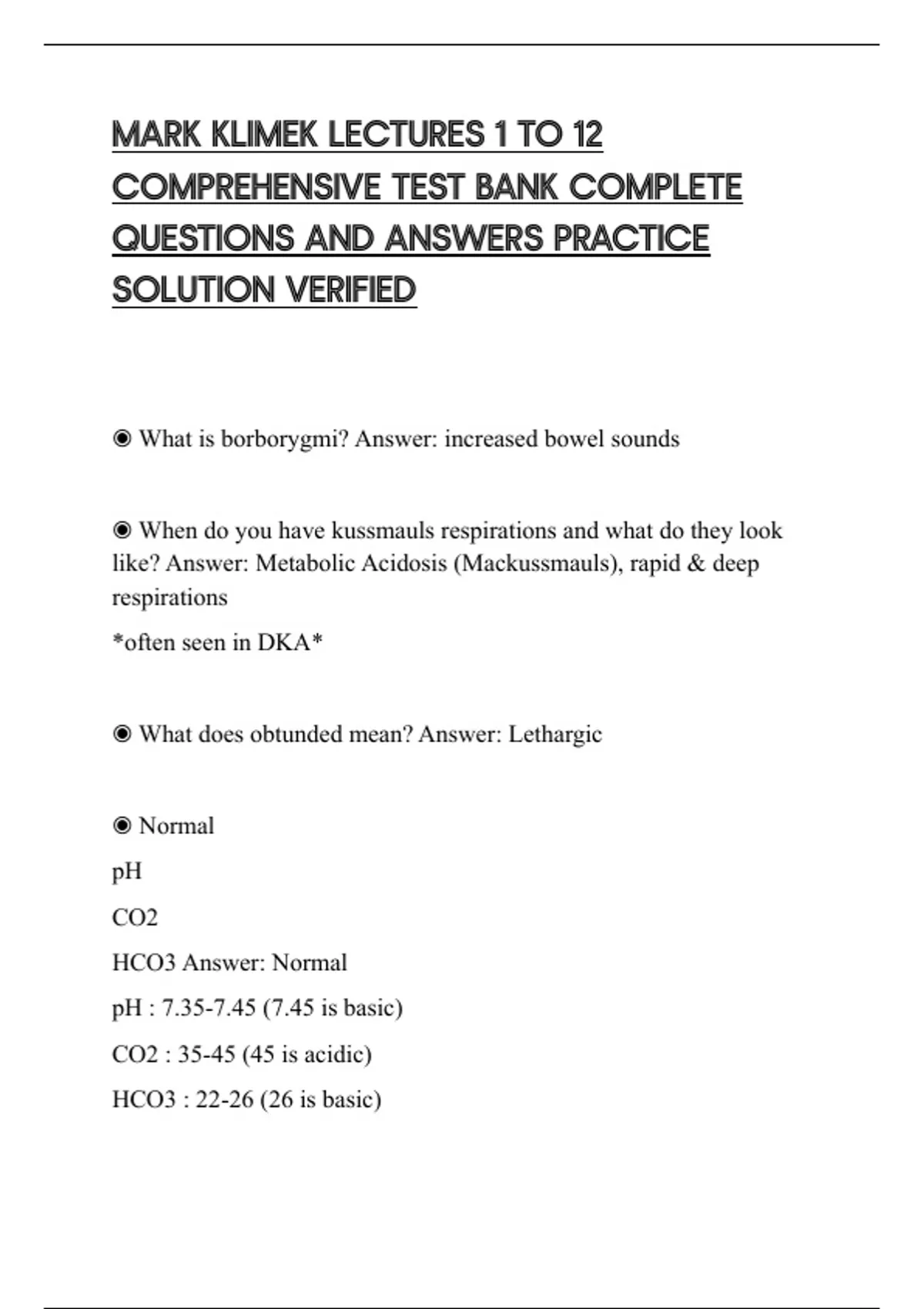 MARK KLIMEK LECTURES 1 TO 12 COMPREHENSIVE TEST BANK COMPLETE QUESTIONS AND ANSWERS PRACTICE SOLUTION VERIFIED

◉ What is borborygmi? Answer: increased bowel sounds

◉ When do you have kussmauls respirations and what do they look like? Answer: Metabolic Acidosis (Mackussmauls), rapid & deep respirations

*often seen in DKA*

◉ What does obtunded mean? Answer: Lethargic

◉ Normal

pH

CO2

HCO3 Answer: Normal

pH : 7.35-7.45 (7.45 is basic)

CO2 : 35-45 (45 is acidic)

HCO3 : 22-26 (26 is basic)